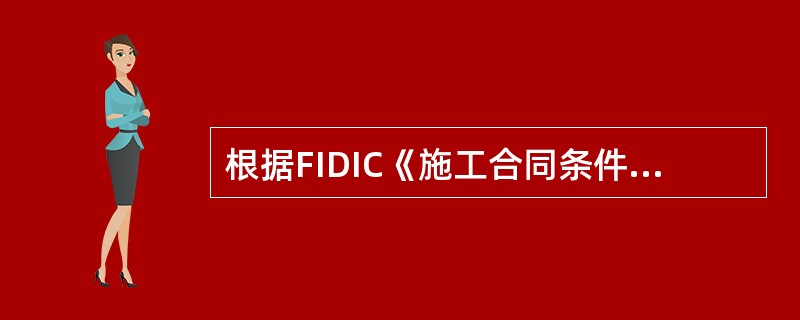 根据FIDIC《施工合同条件...